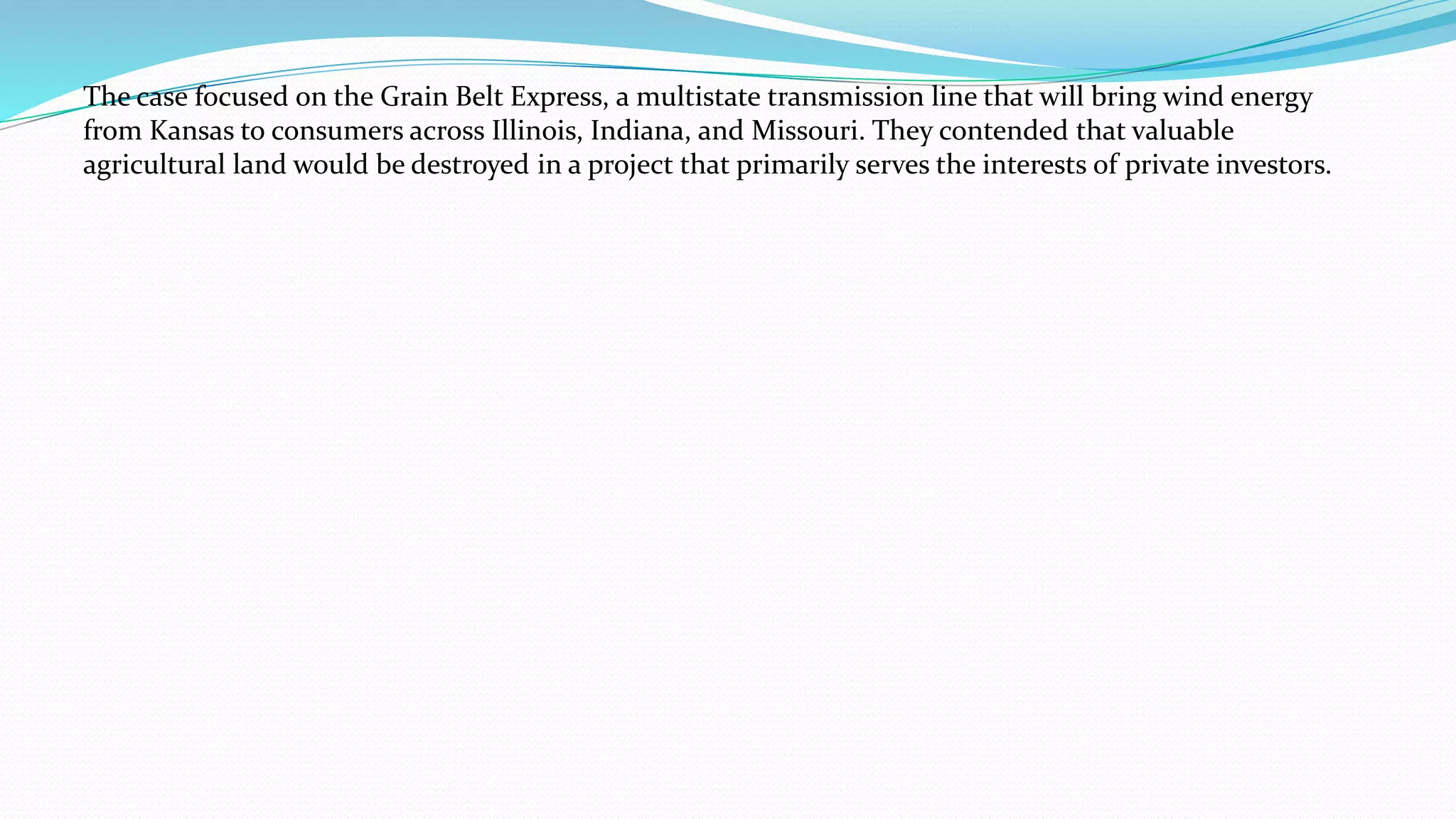 The case focused on the Grain Belt Express, a multistate transmission line that will bring wind energy from Kansas to consumers across Illinois, Indiana, and Missouri. They contended that valuable agricultural land would be destroyed in a project that primarily serves the interests of private investors.